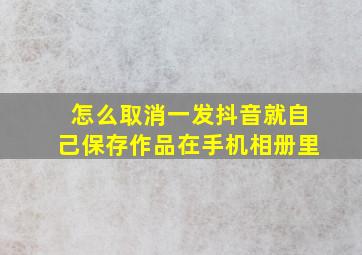 怎么取消一发抖音就自己保存作品在手机相册里